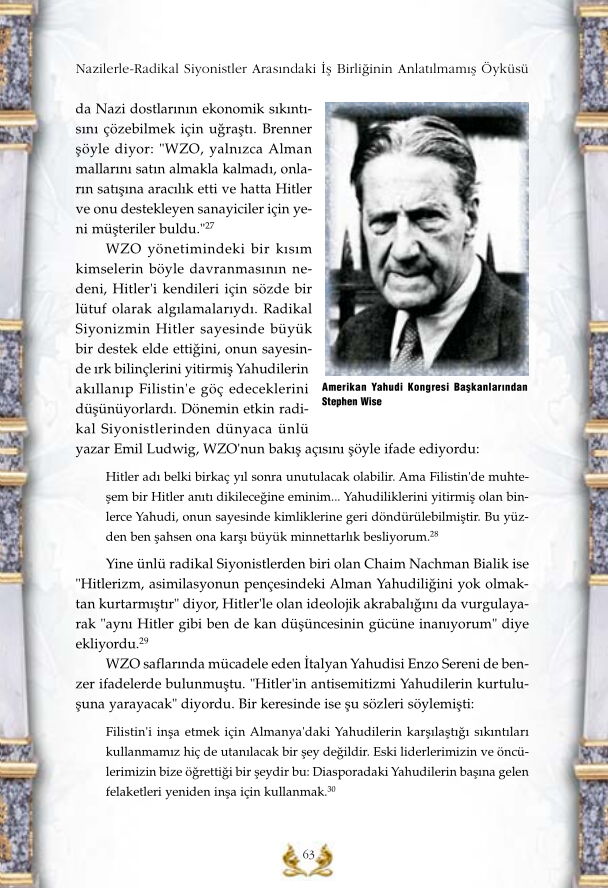 Nazilerle-Radikal Siyonistler Arasındaki İş Birliğinin Anlatılmamış Öyküsü

da Nazi dostlarının ekonomik sıkıntısını çözebilmek için uğraştı. Brenner şöyle diyor: "WZO, yalnızca Alman mallarını satın almakla kalmadı, onların satışına aracılık etti ve hatta Hitler ve onu destekleyen sanayiciler için yeni müşteriler buldu."$^{27}$

WZO yönetimindeki bir kısım kimselerin böyle davranmasının nedeni, Hitler'i kendileri için sözde bir lütuf olarak algılamalarıydı. Radikal Siyonizmin Hitler sayesinde büyük bir destek elde ettiğini, onun sayesinde ırk bilinçlerini yitirmiş Yahudilerin akıllanıp Filistin'e göç edeceklerini düşünüyorlardı. Dönemin etkin radikal Siyonistlerinden dünyaca ünlü yazar Emil Ludwig, WZO'nun bakış açısını şöyle ifade ediyordu:

Amerikan Yahudi Kongresi Başkanlarından Stephen Wise

Hitler adı belki birkaç yıl sonra unutulacak olabilir. Ama Filistin'de muhteşem bir Hitler anıtı dikileceğine eminim... Yahudiliklerini yitirmiş olan binlerce Yahudi, onun sayesinde kimliklerine geri döndürülebilmiştir. Bu yüzden ben şahsen ona karşı büyük minnettarlık besliyorum.$^{28}$

Yine ünlü radikal Siyonistlerden biri olan Chaim Nachman Bialik ise "Hitlerizm, asimilasyonun pençesindeki Alman Yahudiliğini yok olmaktan kurtarmıştır" diyor, Hitler'le olan ideolojik akrabalığını da vurgulayarak "aynı Hitler gibi ben de kan düşüncesinin gücüne inanıyorum" diye ekliyordu.$^{29}$

WZO saflarında mücadele eden İtalyan Yahudisi Enzo Sereni de benzer ifadelerde bulunmuştu. "Hitler'in antisemitizmi Yahudilerin kurtuluşuna yarayacak" diyordu. Bir keresinde ise şu sözleri söylemişti:

Filistin'i inşa etmek için Almanya'daki Yahudilerin karşılaştığı sıkıntıları kullanmamız hiç de utanılacak bir şey değildir. Eski liderlerimizin ve öncülerimizin bize öğrettiği bir şeydir bu: Diasporadaki Yahudilerin başına gelen felaketleri yeniden inşa için kullanmak.$^{30}$

63